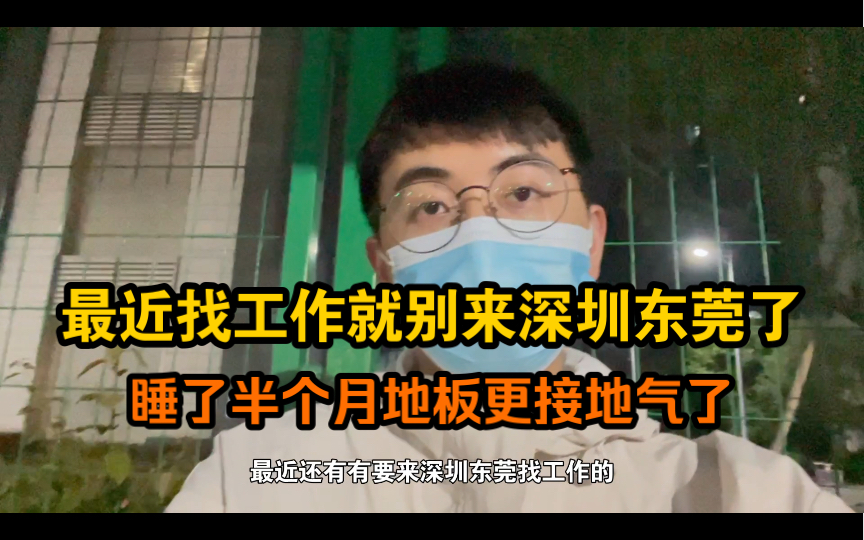 最近找工作就别来深圳东莞了
睡了半个月地板更接地气了
最近还有有要来深圳东莞找工作的